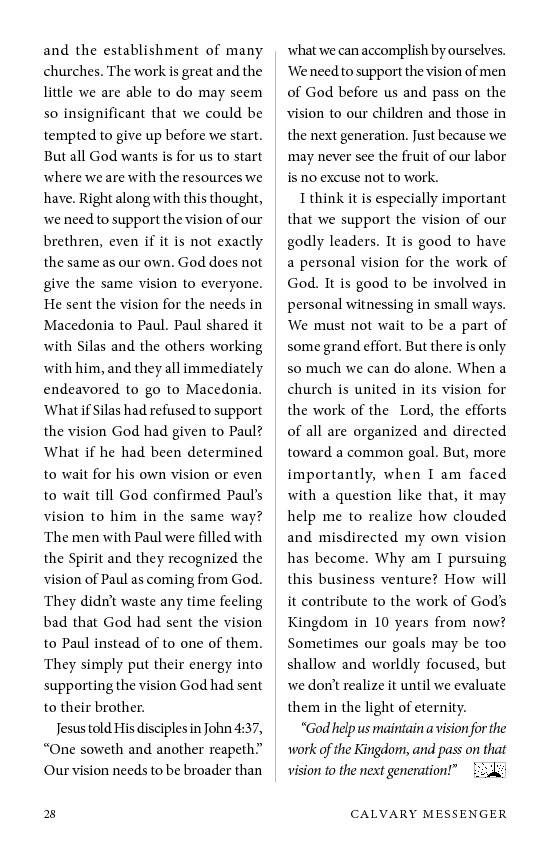 and the establishment of many churches. The work is great and the little we are able to do may seem so insignificant that we could be tempted to give up before we start. But all God wants is for us to start where we are with the resources we have. Right along with this thought, we need to support the vision of our brethren, even if it is not exactly the same as our own. God does not give the same vision to everyone. He sent the vision for the needs in Macedonia to Paul. Paul shared it with Silas and the others working with him, and they all immediately endeavored to go to Macedonia. What if Silas had refused to support the vision God had given to Paul? What if he had been determined to wait for his own vision or even to wait till God confirmed Paul's vision to him in the same way? The men with Paul were filled with the Spirit and they recognized the vision of Paul as coming from God. They didn't waste any time feeling bad that God had sent the vision to Paul instead of to one of them. They simply put their energy into supporting the vision God had sent to their brother.

Jesus told His disciples in John 4:37, "One soweth and another reapeth." Our vision needs to be broader than what we can accomplish by ourselves. We need to support the vision of men of God before us and pass on the vision to our children and those in the next generation. Just because we may never see the fruit of our labor is no excuse not to work.

I think it is especially important that we support the vision of our godly leaders. It is good to have a personal vision for the work of God. It is good to be involved in personal witnessing in small ways. We must not wait to be a part of some grand effort. But there is only so much we can do alone. When a church is united in its vision for the work of the Lord, the efforts of all are organized and directed toward a common goal. But, more importantly, when I am faced with a question like that, it may help me to realize how clouded and misdirected my own vision has become. Why am I pursuing this business venture? How will it contribute to the work of God's Kingdom in 10 years from now? Sometimes our goals may be too shallow and worldly focused, but we don't realize it until we evaluate them in the light of eternity.

"God help us maintain a vision for the work of the Kingdom, and pass on that vision to the next generation!"

28 CALVARY MESSENGER